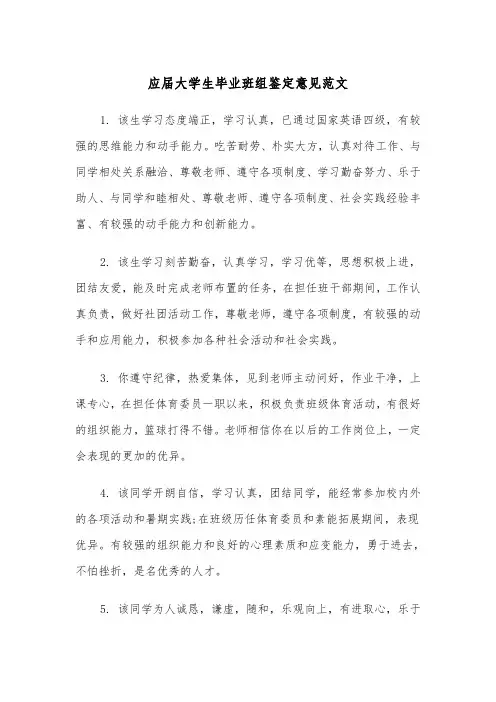 应届大学生毕业班组鉴定意见范文

1. 该生学习态度端正，学习认真，已通过国家英语四级，有较强的思维能力和动手能力。吃苦耐劳、朴实大方，认真对待工作、与同学相处关系融洽、尊敬老师、遵守各项制度、学习勤奋努力、乐于助人、与同学和睦相处、尊敬老师、遵守各项制度、社会实践经验丰富、有较强的动手能力和创新能力。

2. 该生学习刻苦勤奋，认真学习，学习优等，思想积极上进，团结友爱，能及时完成老师布置的任务，在担任班干部期间，工作认真负责，做好社团活动工作，尊敬老师，遵守各项制度，有较强的动手和应用能力，积极参加各种社会活动和社会实践。

3. 你遵守纪律，热爱集体，见到老师主动问好，作业干净，上课专心，在担任体育委员一职以来，积极负责班级体育活动，有很好的组织能力，篮球打得不错。老师相信你在以后的工作岗位上，一定会表现的更加的优异。

4. 该同学开朗自信，学习认真，团结同学，能经常参加校内外的各项活动和暑期实践;在班级历任体育委员和素能拓展期间，表现优异。有较强的组织能力和良好的心理素质和应变能力，勇于进去，不怕挫折，是名优秀的人才。

5. 该同学为人诚恳，谦虚，随和，乐观向上，有进取心，乐于